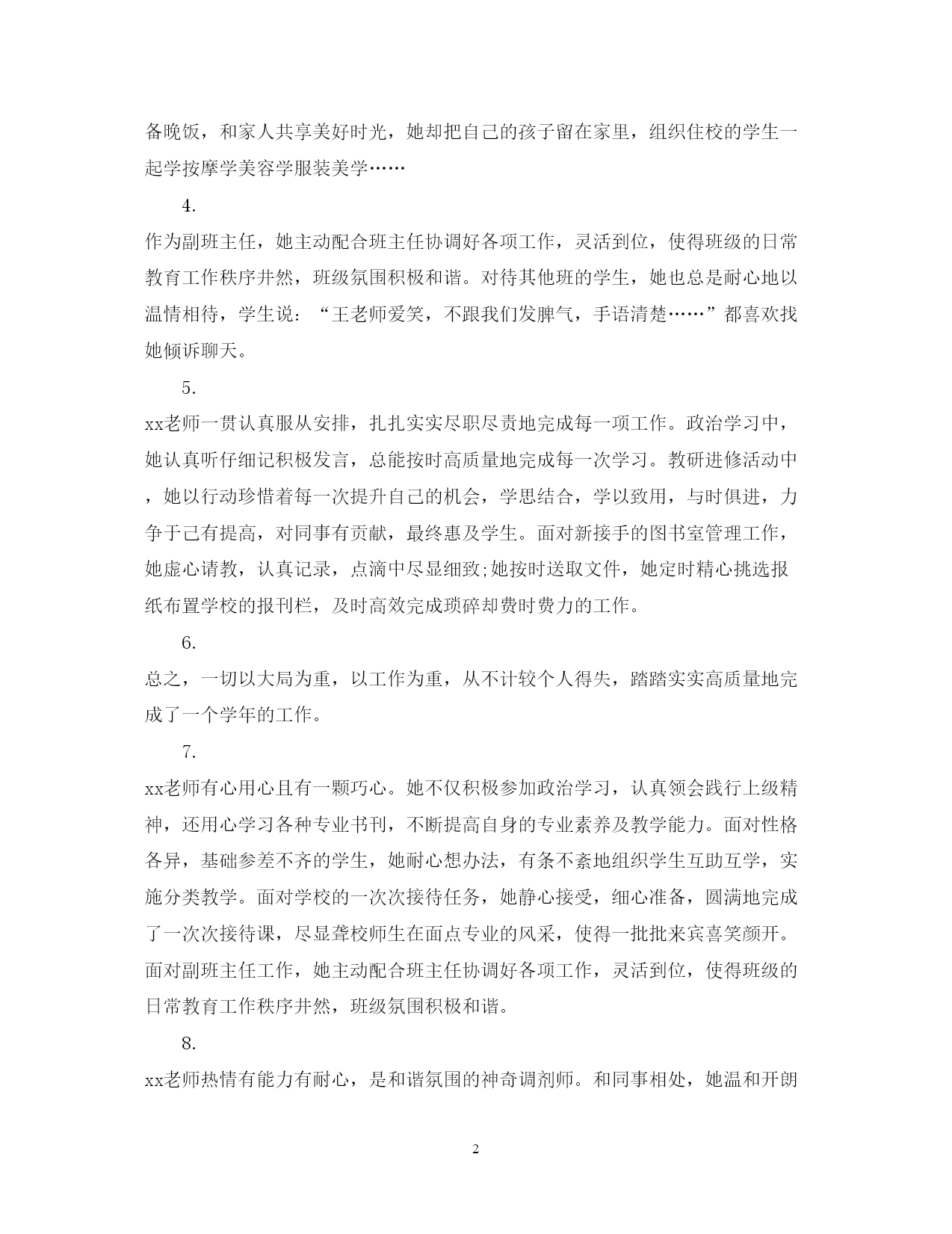 备晚饭，和家人共享美好时光，她却把自己的孩子留在家里，组织住校的学生一起学按摩学美容学服装美学……

4.

作为副班主任，她主动配合班主任协调好各项工作，灵活到位，使得班级的日常教育工作秩序井然，班级氛围积极和谐。对待其他班的学生，她也总是耐心地以温情相待，学生说：“王老师爱笑，不跟我们发脾气，手语清楚……”都喜欢找她倾诉聊天。

5.

xx老师一贯认真服从安排，扎扎实实尽职尽责地完成每一项工作。政治学习中，她认真听仔细记积极发言，总能按时高质量地完成每一次学习。教研进修活动中，她以行动珍惜着每一次提升自己的机会，学思结合，学以致用，与时俱进，力争于己有提高，对同事有贡献，最终惠及学生。面对新接手的图书室管理工作，她虚心请教，认真记录，点滴中尽显细致;她按时送取文件，她定时精心挑选报纸布置学校的报刊栏，及时高效完成琐碎却费时费力的工作。

6.

总之，一切以大局为重，以工作为重，从不计较个人得失，踏踏实实高质量地完成了一个学年的工作。

7.

xx老师有心用心且有一颗巧心。她不仅积极参加政治学习，认真领会践行上级精神，还用心学习各种专业书刊，不断提高自身的专业素养及教学能力。面对性格各异，基础参差不齐的学生，她耐心想办法，有条不紊地组织学生互助互学，实施分类教学。面对学校的一次次接待任务，她静心接受，细心准备，圆满地完成了一次次接待课，尽显聋校师生在面点专业的风采，使得一批批来宾喜笑颜开。面对副班主任工作，她主动配合班主任协调好各项工作，灵活到位，使得班级的日常教育工作秩序井然，班级氛围积极和谐。

8.

xx老师热情有能力有耐心，是和谐氛围的神奇调剂师。和同事相处，她温和开朗

2